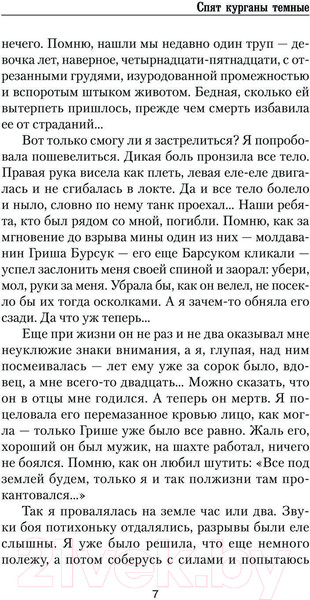 Спят курганы темные

нечего. Помню, нашли мы недавно один труп — девочка лет, наверное, четырнадцати-пятнадцати, с отрезанными грудями, изуродованной промежностью и вспоротым штыком животом. Бедная, сколько ей вытерпеть пришлось, прежде чем смерть избавила ее от страданий...

Вот только смогу ли я застрелиться? Я попробовала пошевелиться. Дикая боль пронзила все тело. Правая рука висела как плеть, левая еле-еле двигалась и не сгибалась в локте. Да и все тело болело и ныло, словно по нему танк проехал... Наши ребята, кто был рядом со мной, погибли. Помню, как за мгновение до взрыва мины один из них — молдаванин Гриша Бурсук — его еще Барсуком кликали — успел заслонить меня своей спиной и заорал: убери, мол, руки за меня. Убрала бы, как он велел, не посекло бы их тогда осколками. А я зачем-то обняла его сзади. Да что уж теперь...

Еще при жизни он не раз и не два оказывал мне неуклюжие знаки внимания, а я, глупая, над ним посмеивалась — лет ему уже за сорок было, вдовец, а мне всего-то двадцать... Можно сказать, что он в отцы мне годился. А теперь он мертв. Я поцеловала его перемазанное кровью лицо, как могла — только Грише уже было все равно. Жаль его, хороший он был мужик, на шахте работал, ничего не боялся. Помню, как он любил шутить: «Все под землей будем, только я и так полжизни там прокантовался...»

Так я провалялась на земле час или два. Звуки боя потихоньку отдалялись, разрывы были еле слышны. Я уже было решила, что еще немного полежу, а потом соберусь с силами и попытаюсь

7

21vek.by